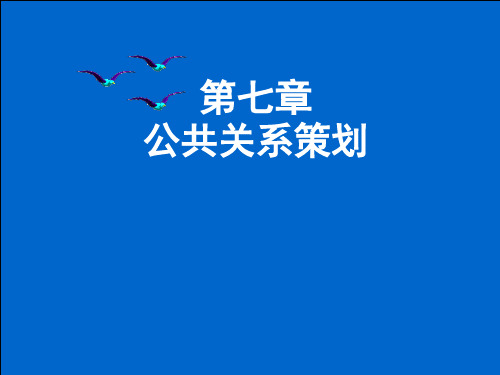 第七章
公共关系策划